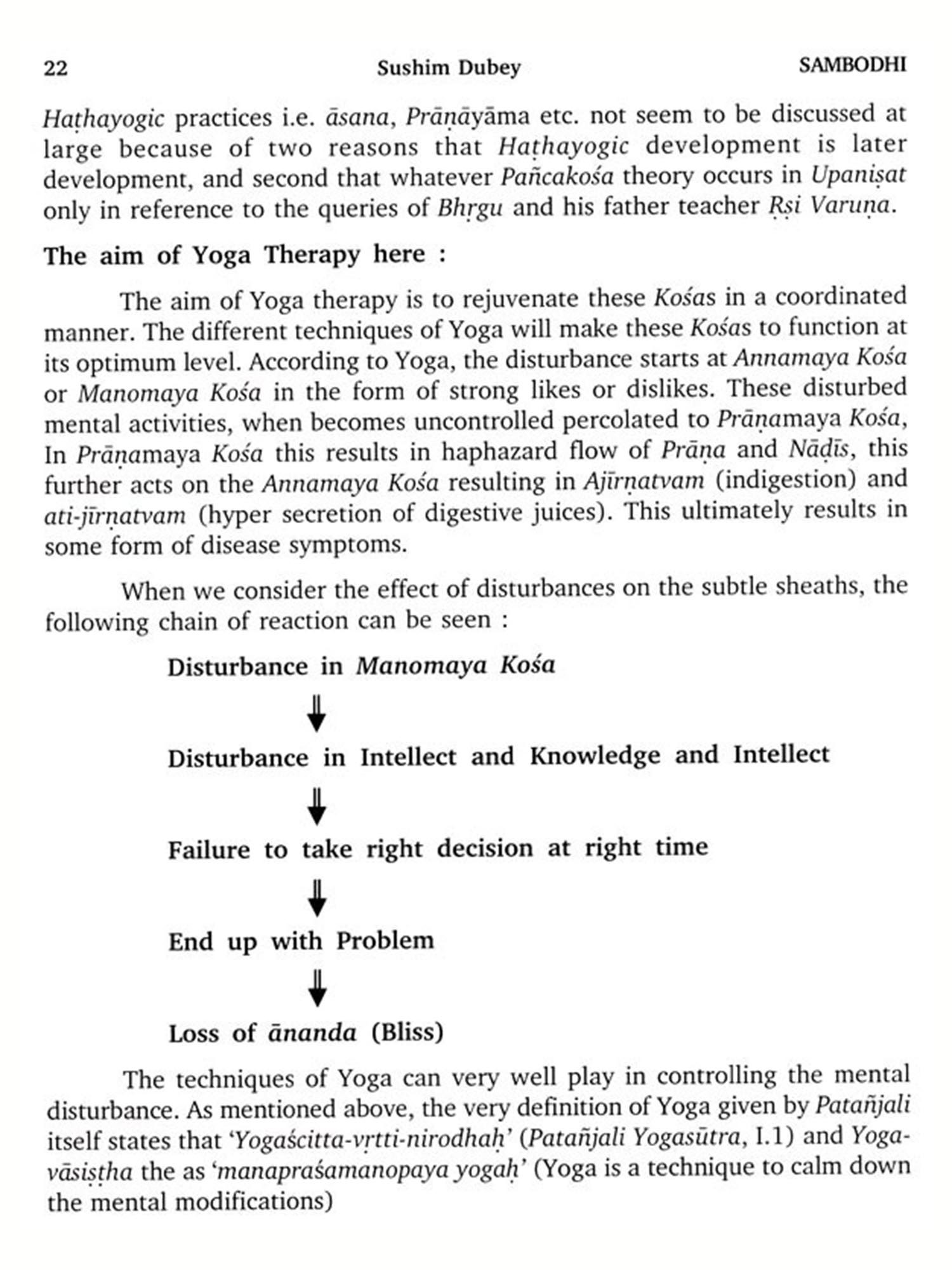 22 Sushim Dubey SAMBODHI

Haṭhayogic practices i.e. āsana, Prāṇāyāma etc. not seem to be discussed at large because of two reasons that Haṭhayogic development is later development, and second that whatever Pañcakośa theory occurs in Upaniṣat only in reference to the queries of Bhṛgu and his father teacher Ṛṣi Varuṇa.

The aim of Yoga Therapy here :

The aim of Yoga therapy is to rejuvenate these Kośas in a coordinated manner. The different techniques of Yoga will make these Kośas to function at its optimum level. According to Yoga, the disturbance starts at Annamaya Kośa or Manomaya Kośa in the form of strong likes or dislikes. These disturbed mental activities, when becomes uncontrolled percolated to Prāṇamaya Kośa, In Prāṇamaya Kośa this results in haphazard flow of Prāṇa and Nāḍīs, this further acts on the Annamaya Kośa resulting in Ajīrṇatvam (indigestion) and ati-jīrṇatvam (hyper secretion of digestive juices). This ultimately results in some form of disease symptoms.

When we consider the effect of disturbances on the subtle sheaths, the following chain of reaction can be seen :

Disturbance in Manomaya Kośa

Disturbance in Intellect and Knowledge and Intellect

Failure to take right decision at right time

End up with Problem

Loss of ānanda (Bliss)

The techniques of Yoga can very well play in controlling the mental disturbance. As mentioned above, the very definition of Yoga given by Patañjali itself states that 'Yogaścitta-vṛtti-nirodhaḥ' (Patañjali Yogasūtra, I.1) and Yoga-vāsiṣṭha the as 'manapraśamanopaya yogaḥ' (Yoga is a technique to calm down the mental modifications)